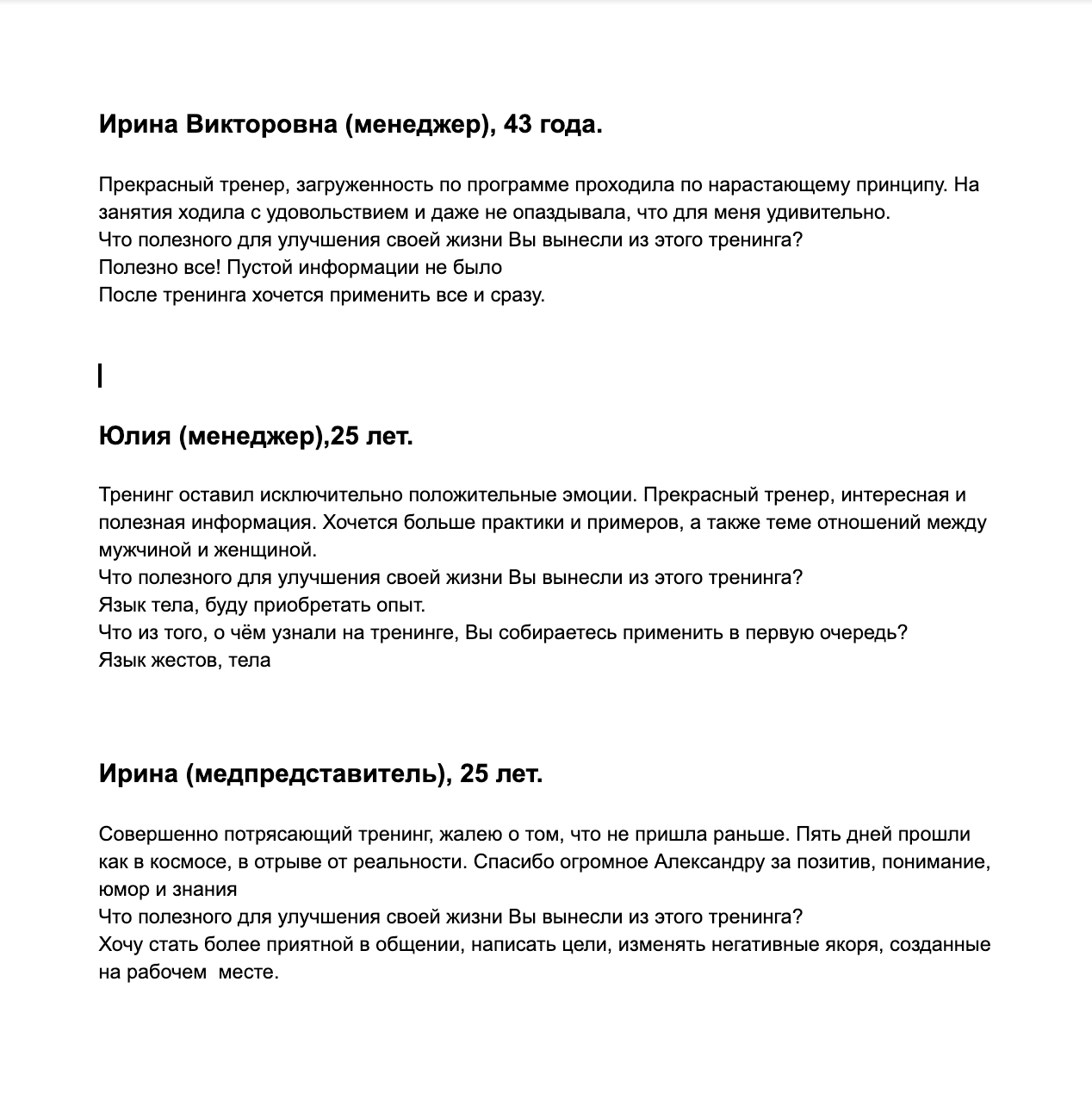 Ирина Викторовна (менеджер), 43 года.

Прекрасный тренер, загруженность по программе проходила по нарастающему принципу. На занятия ходила с удовольствием и даже не опаздывала, что для меня удивительно.
Что полезного для улучшения своей жизни Вы вынесли из этого тренинга?
Полезно все! Пустой информации не было
После тренинга хочется применить все и сразу.

Юлия (менеджер),25 лет.

Тренинг оставил исключительно положительные эмоции. Прекрасный тренер, интересная и полезная информация. Хочется больше практики и примеров, а также теме отношений между мужчиной и женщиной.
Что полезного для улучшения своей жизни Вы вынесли из этого тренинга?
Язык тела, буду приобретать опыт.
Что из того, о чём узнали на тренинге, Вы собираетесь применить в первую очередь?
Язык жестов, тела

Ирина (медпредставитель), 25 лет.

Совершенно потрясающий тренинг, жалею о том, что не пришла раньше. Пять дней прошли как в космосе, в отрыве от реальности. Спасибо огромное Александру за позитив, понимание, юмор и знания
Что полезного для улучшения своей жизни Вы вынесли из этого тренинга?
Хочу стать более приятной в общении, написать цели, изменять негативные якоря, созданные на рабочем месте.